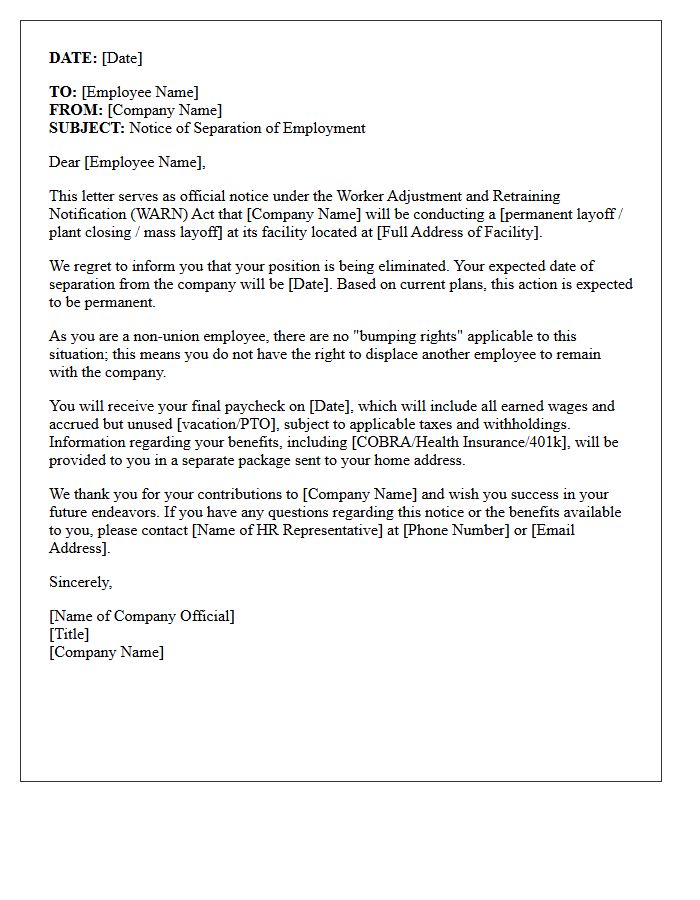 DATE: [Date]

TO: [Employee Name]
FROM: [Company Name]
SUBJECT: Notice of Separation of Employment

Dear [Employee Name],

This letter serves as official notice under the Worker Adjustment and Retraining Notification (WARN) Act that [Company Name] will be conducting a [permanent layoff / plant closing / mass layoff] at its facility located at [Full Address of Facility].

We regret to inform you that your position is being eliminated. Your expected date of separation from the company will be [Date]. Based on current plans, this action is expected to be permanent.

As you are a non-union employee, there are no "bumping rights" applicable to this situation; this means you do not have the right to displace another employee to remain with the company.

You will receive your final paycheck on [Date], which will include all earned wages and accrued but unused [vacation/PTO], subject to applicable taxes and withholdings. Information regarding your benefits, including [COBRA/Health Insurance/401k], will be provided to you in a separate package sent to your home address.

We thank you for your contributions to [Company Name] and wish you success in your future endeavors. If you have any questions regarding this notice or the benefits available to you, please contact [Name of HR Representative] at [Phone Number] or [Email Address].

Sincerely,

[Name of Company Official]
[Title]
[Company Name]